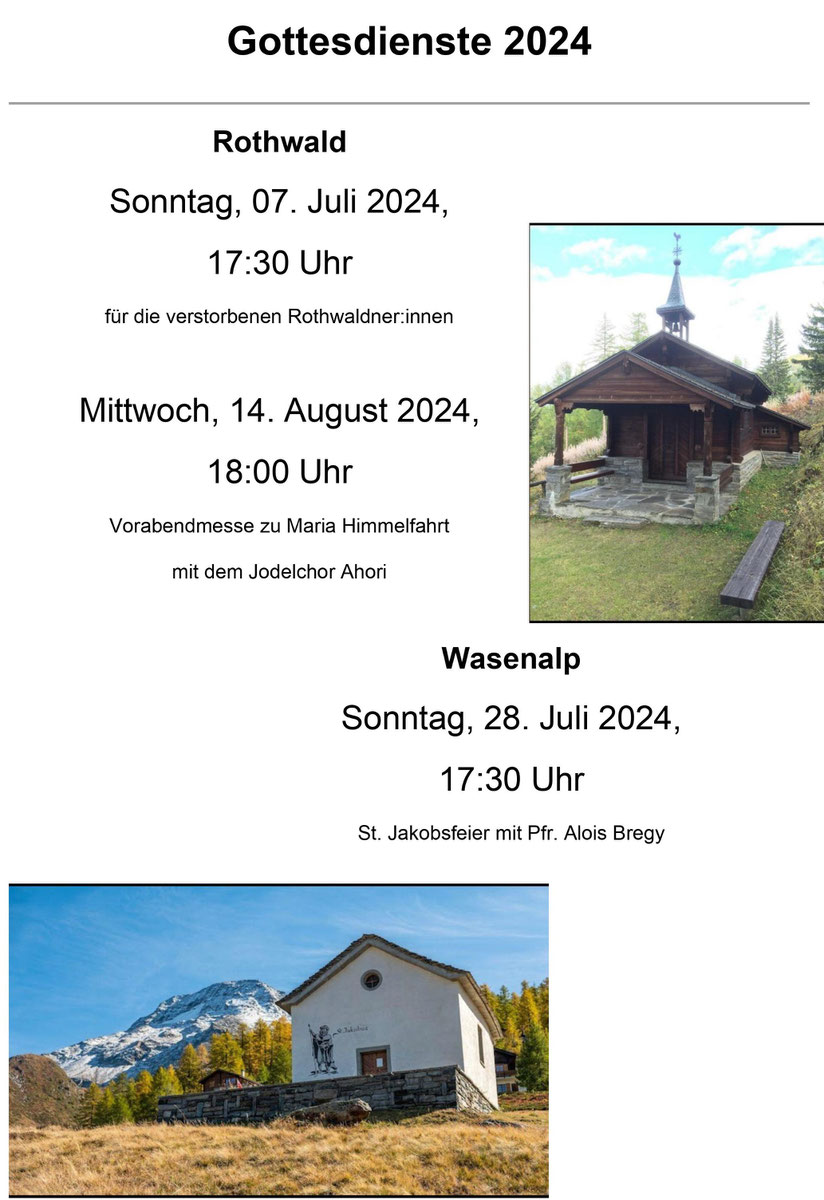 Gottesdienste 2024

Rothwald

Sonntag, 07. Juli 2024,

17:30 Uhr

für die verstorbenen Rothwaldner:innen

Mittwoch, 14. August 2024,

18:00 Uhr

Vorabendmesse zu Maria Himmelfahrt

mit dem Jodelchor Ahori

Wasenalp

Sonntag, 28. Juli 2024,

17:30 Uhr

St. Jakobsfeier mit Pfr. Alois Bregy

St. Jakobus